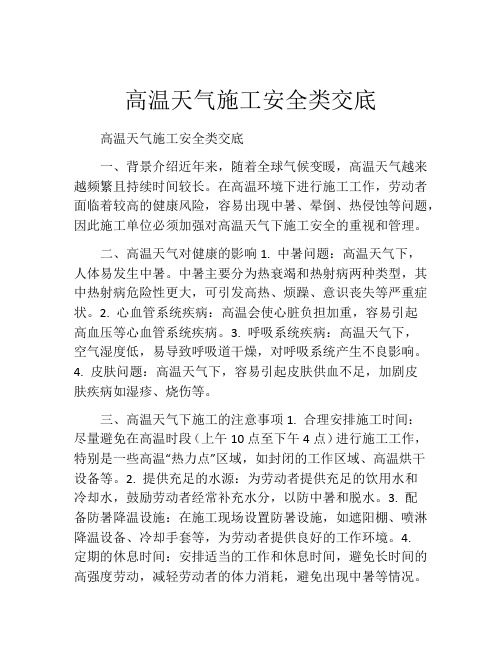 高温天气施工安全类交底

高温天气施工安全类交底

一、背景介绍近年来，随着全球气候变暖，高温天气越来越频繁且持续时间较长。在高温环境下进行施工工作，劳动者面临着较高的健康风险，容易出现中暑、晕倒、热侵蚀等问题，因此施工单位必须加强对高温天气下施工安全的重视和管理。

二、高温天气对健康的影响 1. 中暑问题：高温天气下，人体易发生中暑。中暑主要分为热衰竭和热射病两种类型，其中热射病危险性更大，可引发高热、烦躁、意识丧失等严重症状。2. 心血管系统疾病：高温会使心脏负担加重，容易引起高血压等心血管系统疾病。3. 呼吸系统疾病：高温天气下，空气湿度低，易导致呼吸道干燥，对呼吸系统产生不良影响。4. 皮肤问题：高温天气下，容易引起皮肤供血不足，加剧皮肤疾病如湿疹、烧伤等。

三、高温天气下施工的注意事项 1. 合理安排施工时间：尽量避免在高温时段（上午 10 点至下午 4 点）进行施工工作，特别是一些高温“热力点”区域，如封闭的工作区域、高温烘干设备等。2. 提供充足的水源：为劳动者提供充足的饮用水和冷却水，鼓励劳动者经常补充水分，以防中暑和脱水。3. 配备防暑降温设施：在施工现场设置防暑设施，如遮阳棚、喷淋降温设备、冷却手套等，为劳动者提供良好的工作环境。4. 定期的休息时间：安排适当的工作和休息时间，避免长时间的高强度劳动，减轻劳动者的体力消耗，避免出现中暑等情况。